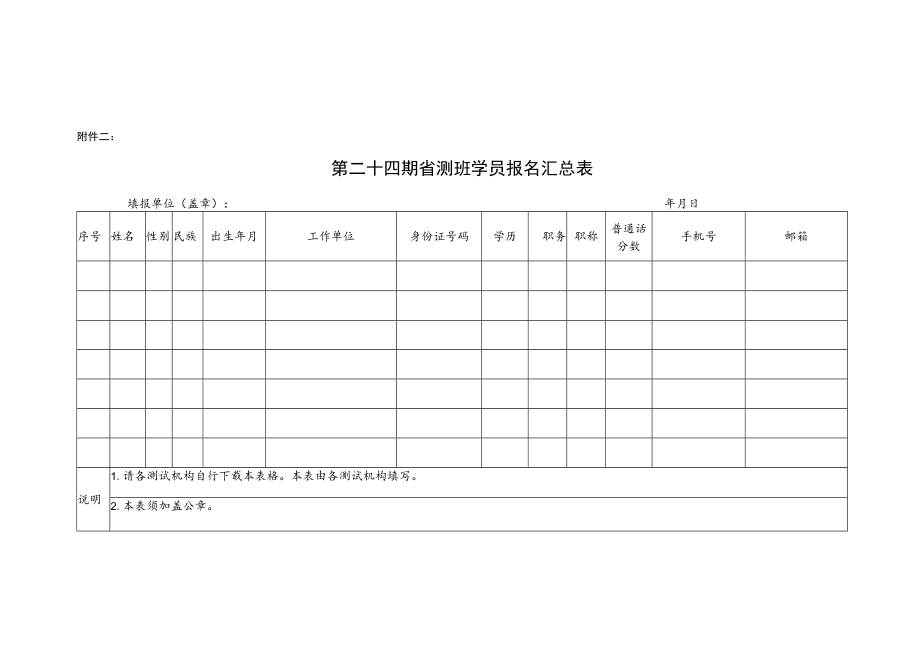 附件二：

第二十四期省测班学员报名汇总表

填报单位（盖章）：　　　　　　　　　　　　　　　　　　　　年月日

| 序号 | 姓名 | 性别 | 民族 | 出生年月 | 工作单位 | 身份证号码 | 学历 | 职务 | 职称 | 普通话分数 | 手机号 | 邮箱 |
|---|---|---|---|---|---|---|---|---|---|---|---|---|
| | | | | | | | | | | | | |
| | | | | | | | | | | | | |
| | | | | | | | | | | | | |
| | | | | | | | | | | | | |
| | | | | | | | | | | | | |
| | | | | | | | | | | | | |
| | | | | | | | | | | | | |
| 说明 | 1. 请各测试机构自行下载本表格。本表由各测试机构填写。 | | | | | | | | | | | |
| | 2. 本表须加盖公章。 | | | | | | | | | | | |